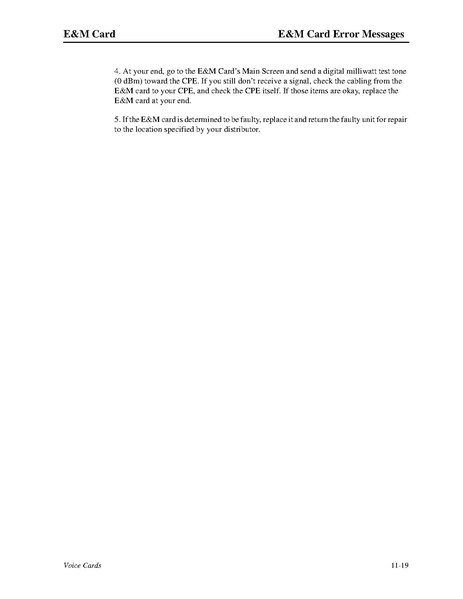 E&M Card E&M Card Error Messages

4. At your end, go to the E&M Card's Main Screen and send a digital milliwatt test tone (0 dBm) toward the CPE. If you still don't receive a signal, check the cabling from the E&M card to your CPE, and check the CPE itself. If those items are okay, replace the E&M card at your end.

5. If the E&M card is determined to be faulty, replace it and return the faulty unit for repair to the location specified by your distributor.

Voice Cards 11-19